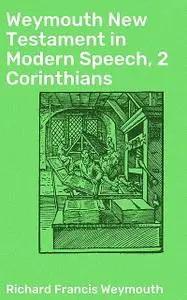 Weymouth New Testament in Modern Speech, 2 Corinthians

Richard Francis Weymouth